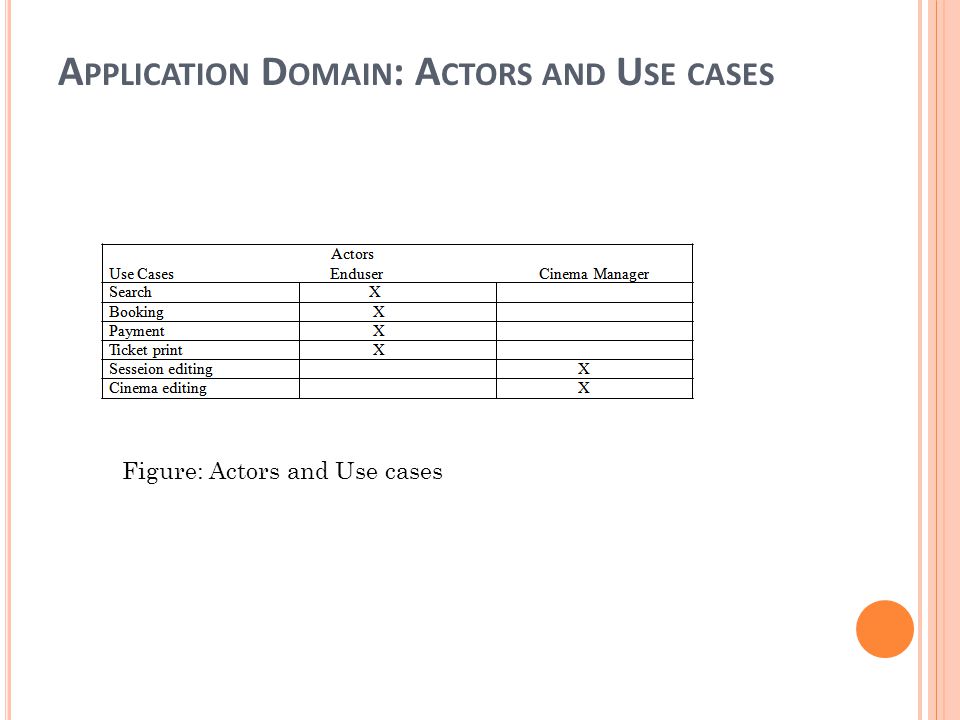 APPLICATION DOMAIN: ACTORS AND USE CASES

| Use Cases | Actors Enduser | Cinema Manager |
|---|---|---|
| Search | X | |
| Booking | X | |
| Payment | X | |
| Ticket print | X | |
| Sesseion editing | | X |
| Cinema editing | | X |

Figure: Actors and Use cases